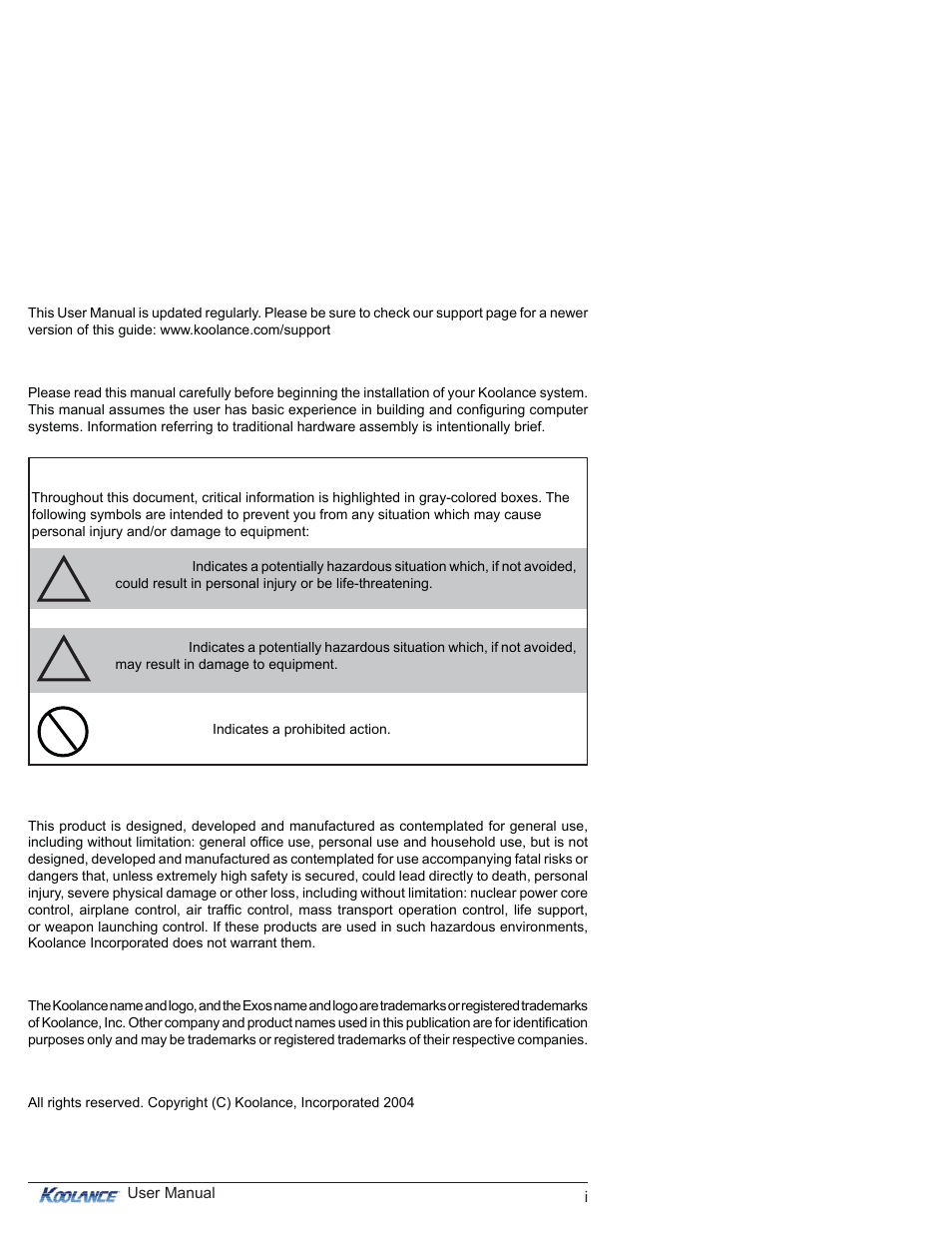 This User Manual is updated regularly. Please be sure to check our support page for a newer version of this guide: www.koolance.com/support

Please read this manual carefully before beginning the installation of your Koolance system. This manual assumes the user has basic experience in building and configuring computer systems. Information referring to traditional hardware assembly is intentionally brief.

Throughout this document, critical information is highlighted in gray-colored boxes. The following symbols are intended to prevent you from any situation which may cause personal injury and/or damage to equipment:

Indicates a potentially hazardous situation which, if not avoided, could result in personal injury or be life-threatening.

Indicates a potentially hazardous situation which, if not avoided, may result in damage to equipment.

Indicates a prohibited action.

This product is designed, developed and manufactured as contemplated for general use, including without limitation: general office use, personal use and household use, but is not designed, developed and manufactured as contemplated for use accompanying fatal risks or dangers that, unless extremely high safety is secured, could lead directly to death, personal injury, severe physical damage or other loss, including without limitation: nuclear power core control, airplane control, air traffic control, mass transport operation control, life support, or weapon launching control. If these products are used in such hazardous environments, Koolance Incorporated does not warrant them.

The Koolance name and logo, and the Exos name and logo are trademarks or registered trademarks of Koolance, Inc. Other company and product names used in this publication are for identification purposes only and may be trademarks or registered trademarks of their respective companies.

All rights reserved. Copyright (C) Koolance, Incorporated 2004

KOOLANCE User Manual i